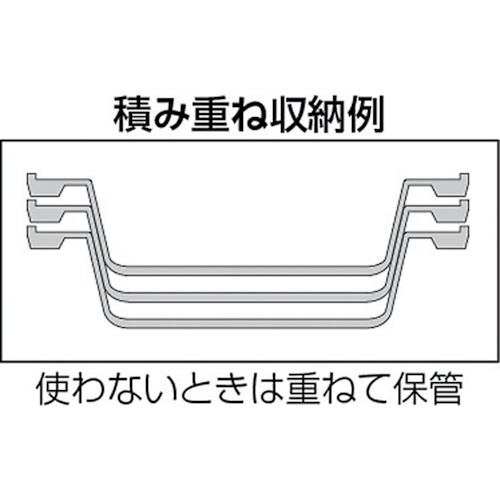 積み重ね収納例

使わないときは重ねて保管